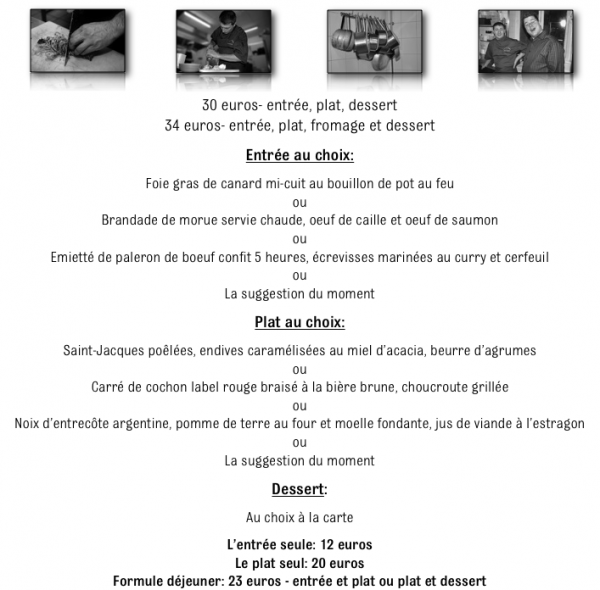 30 euros- entrée, plat, dessert
34 euros- entrée, plat, fromage et dessert

Entrée au choix:

Foie gras de canard mi-cuit au bouillon de pot au feu
ou
Brandade de morue servie chaude, oeuf de caille et oeuf de saumon
ou
Emietté de paleron de boeuf confit 5 heures, écrevisses marinées au curry et cerfeuil
ou
La suggestion du moment

Plat au choix:

Saint-Jacques poêlées, endives caramélisées au miel d'acacia, beurre d'agrumes
ou
Carré de cochon label rouge braisé à la bière brune, choucroute grillée
ou
Noix d'entrecôte argentine, pomme de terre au four et moelle fondante, jus de viande à l'estragon
ou
La suggestion du moment

Dessert:

Au choix à la carte

L'entrée seule: 12 euros
Le plat seul: 20 euros
Formule déjeuner: 23 euros - entrée et plat ou plat et dessert